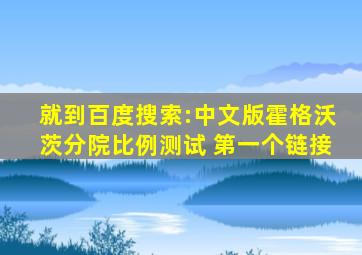 就到百度搜索:中文版霍格沃茨分院比例测试 第一个链接